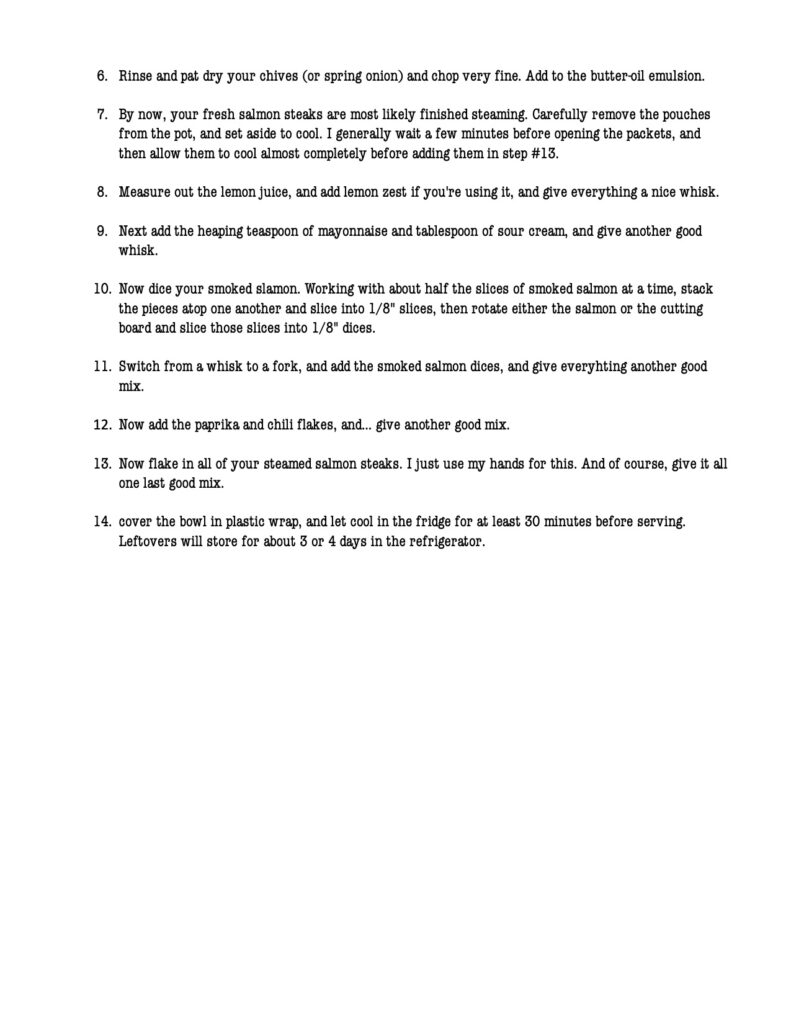 6. Rinse and pat dry your chives (or spring onion) and chop very fine. Add to the butter-oil emulsion.

7. By now, your fresh salmon steaks are most likely finished steaming. Carefully remove the pouches from the pot, and set aside to cool. I generally wait a few minutes before opening the packets, and then allow them to cool almost completely before adding them in step #13.

8. Measure out the lemon juice, and add lemon zest if you're using it, and give everything a nice whisk.

9. Next add the heaping teaspoon of mayonnaise and tablespoon of sour cream, and give another good whisk.

10. Now dice your smoked slamon. Working with about half the slices of smoked salmon at a time, stack the pieces atop one another and slice into 1/8" slices, then rotate either the salmon or the cutting board and slice those slices into 1/8" dices.

11. Switch from a whisk to a fork, and add the smoked salmon dices, and give everyhting another good mix.

12. Now add the paprika and chili flakes, and... give another good mix.

13. Now flake in all of your steamed salmon steaks. I just use my hands for this. And of course, give it all one last good mix.

14. cover the bowl in plastic wrap, and let cool in the fridge for at least 30 minutes before serving. Leftovers will store for about 3 or 4 days in the refrigerator.